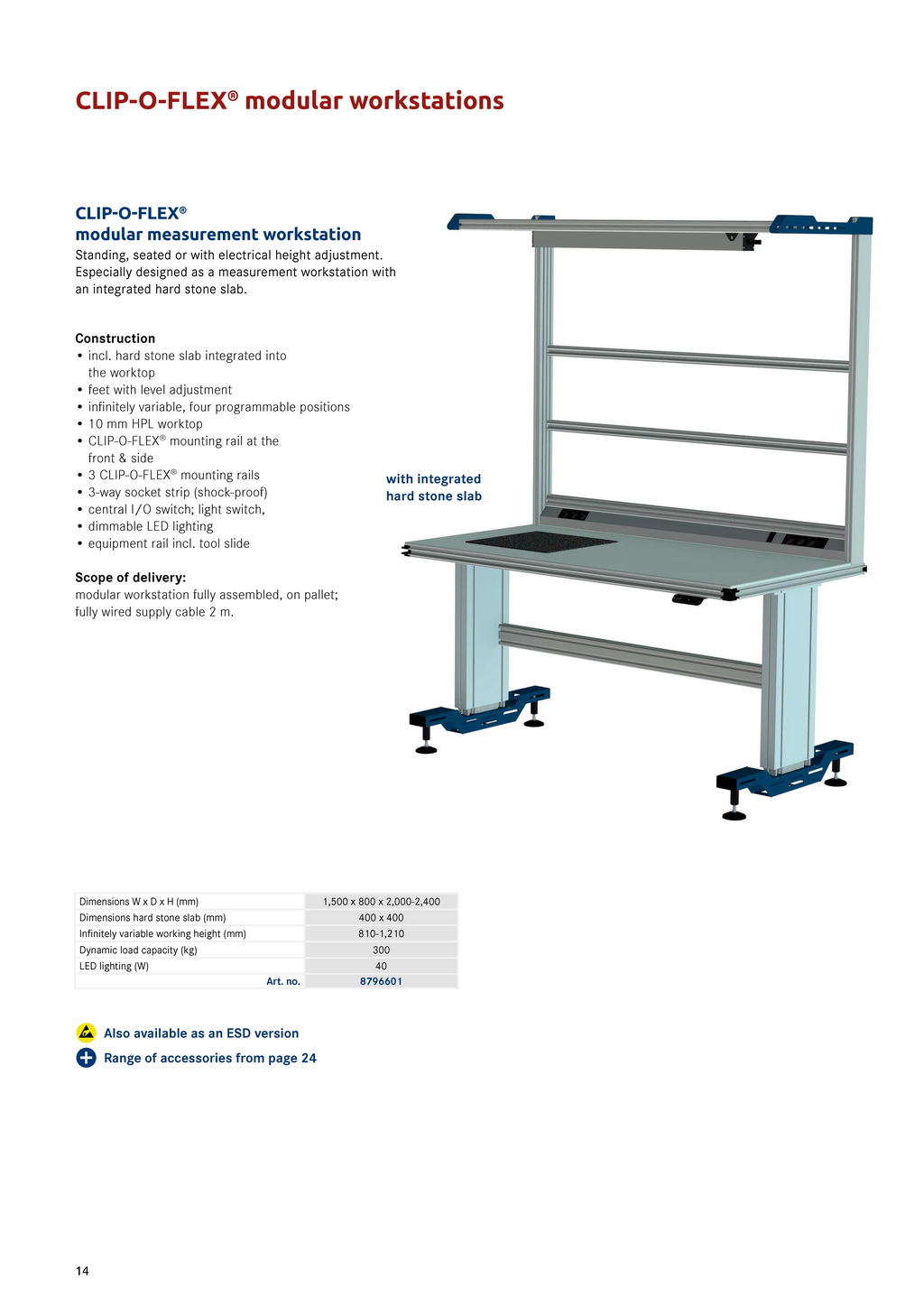 CLIP-O-FLEX® modular workstations

CLIP-O-FLEX®
modular measurement workstation
Standing, seated or with electrical height adjustment. Especially designed as a measurement workstation with an integrated hard stone slab.

Construction
• incl. hard stone slab integrated into the worktop
• feet with level adjustment
• infinitely variable, four programmable positions
• 10 mm HPL worktop
• CLIP-O-FLEX® mounting rail at the front & side
• 3 CLIP-O-FLEX® mounting rails
• 3-way socket strip (shock-proof)
• central I/O switch; light switch,
• dimmable LED lighting
• equipment rail incl. tool slide

Scope of delivery:
modular workstation fully assembled, on pallet; fully wired supply cable 2 m.

with integrated hard stone slab

| Dimensions W x D x H (mm) | 1,500 x 800 x 2,000-2,400 |
|---|---|
| Dimensions hard stone slab (mm) | 400 x 400 |
| Infinitely variable working height (mm) | 810-1,210 |
| Dynamic load capacity (kg) | 300 |
| LED lighting (W) | 40 |
| Art. no. | 8796601 |

Also available as an ESD version
Range of accessories from page 24

14